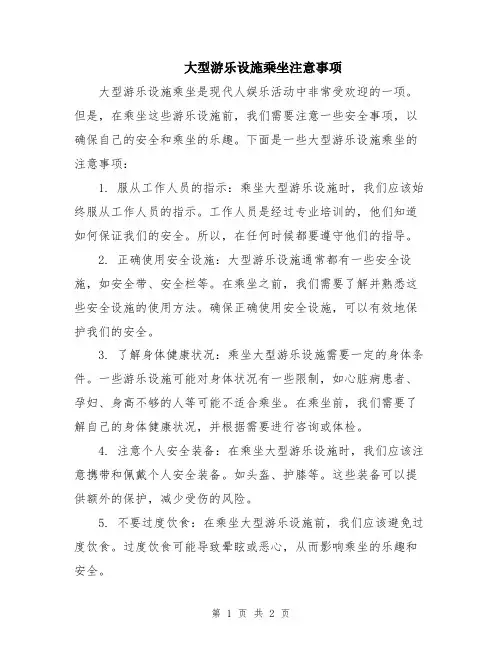 大型游乐设施乘坐注意事项

大型游乐设施乘坐是现代人娱乐活动中非常受欢迎的一项。但是，在乘坐这些游乐设施前，我们需要注意一些安全事项，以确保自己的安全和乘坐的乐趣。下面是一些大型游乐设施乘坐的注意事项：

1. 服从工作人员的指示：乘坐大型游乐设施时，我们应该始终服从工作人员的指示。工作人员是经过专业培训的，他们知道如何保证我们的安全。所以，在任何时候都要遵守他们的指导。

2. 正确使用安全设施：大型游乐设施通常都有一些安全设施，如安全带、安全栏等。在乘坐之前，我们需要了解并熟悉这些安全设施的使用方法。确保正确使用安全设施，可以有效地保护我们的安全。

3. 了解身体健康状况：乘坐大型游乐设施需要一定的身体条件。一些游乐设施可能对身体状况有一些限制，如心脏病患者、孕妇、身高不够的人等可能不适合乘坐。在乘坐前，我们需要了解自己的身体健康状况，并根据需要进行咨询或体检。

4. 注意个人安全装备：在乘坐大型游乐设施时，我们应该注意携带和佩戴个人安全装备。如头盔、护膝等。这些装备可以提供额外的保护，减少受伤的风险。

5. 不要过度饮食：在乘坐大型游乐设施前，我们应该避免过度饮食。过度饮食可能导致晕眩或恶心，从而影响乘坐的乐趣和安全。

第 1 页 共 2 页